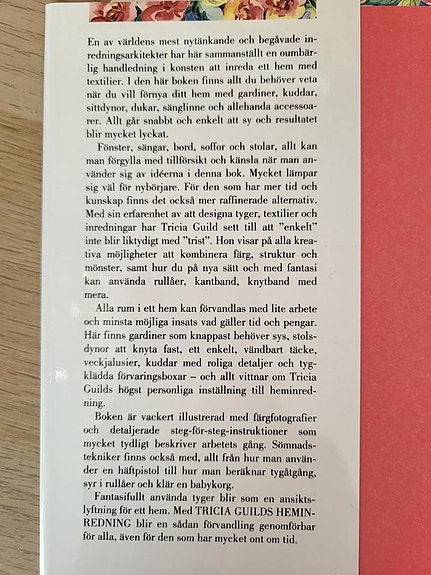 En av världens mest nytänkande och begåvade inredningsarkitekter har här sammanställt en oumbärlig handledning i konsten att inreda ett hem med textilier. I den här boken finns allt du behöver veta när du vill förnya ditt hem med gardiner, kuddar, sittdynor, dukar, sänglinne och allehanda accessoarer. Allt går snabbt och enkelt att sy och resultatet blir mycket lyckat.

Fönster, sängar, bord, soffor och stolar, allt kan man förgylla med tillförsikt och känsla när man använder sig av idéerna i denna bok. Mycket lämpar sig väl för nybörjare. För den som har mer tid och kunskap finns det också mer raffinerade alternativ. Med sin erfarenhet av att designa tyger, textilier och inredningar har Tricia Guild sett till att ”enkelt” inte blir liktydigt med ”trist”. Hon visar på alla kreativa möjligheter att kombinera färg, struktur och mönster, samt hur du på nya sätt och med fantasi kan använda rullåer, kantband, knytband med mera.

Alla rum i ett hem kan förvandlas med lite arbete och minsta möjliga insats vad gäller tid och pengar. Här finns gardiner som knappast behöver sys, stolsdynor att knyta fast, ett enkelt, vändbart täcke, veckjalusier, kuddar med roliga detaljer och tygklädda förvaringsboxar – och allt vittnar om Tricia Guilds högst personliga inställning till heminredning.

Boken är vackert illustrerad med färgfotografier och detaljerade steg-för-steg-instruktioner som mycket tydligt beskriver arbetets gång. Sömnadstekniker finns också med, allt från hur man använder en häftpistol till hur man beräknar tygåtgång, syr i rullåer och klär en babykorg.

Fantasifullt använda tyger blir som en ansiktslyftning för ett hem. Med TRICIA GUILDS HEMINREDNING blir en sådan förvandling genomförbar för alla, även för den som har mycket ont om tid.